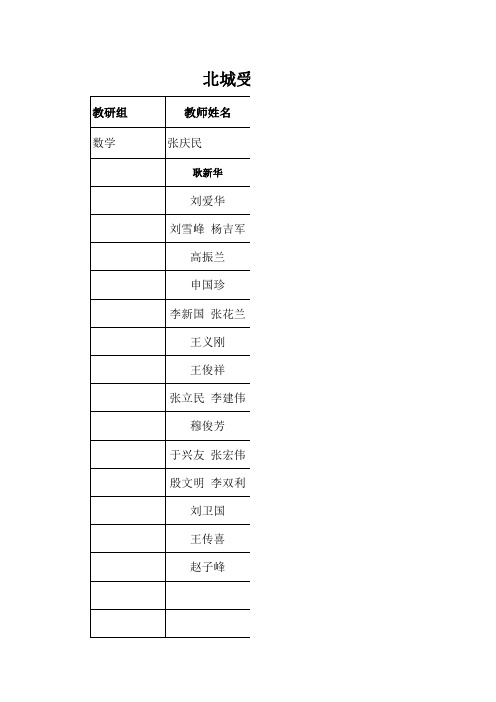 北城受

| 教研组 | 教师姓名 |
|---|---|
| 数学 | 张庆民 |
| | 耿新华 |
| | 刘爱华 |
| | 刘雪峰 杨吉军 |
| | 高振兰 |
| | 申国珍 |
| | 李新国 张花兰 |
| | 王义刚 |
| | 王俊祥 |
| | 张立民 李建伟 |
| | 穆俊芳 |
| | 于兴友 张宏伟 |
| | 殷文明 李双利 |
| | 刘卫国 |
| | 王传喜 |
| | 赵子峰 |
| | |
| | |